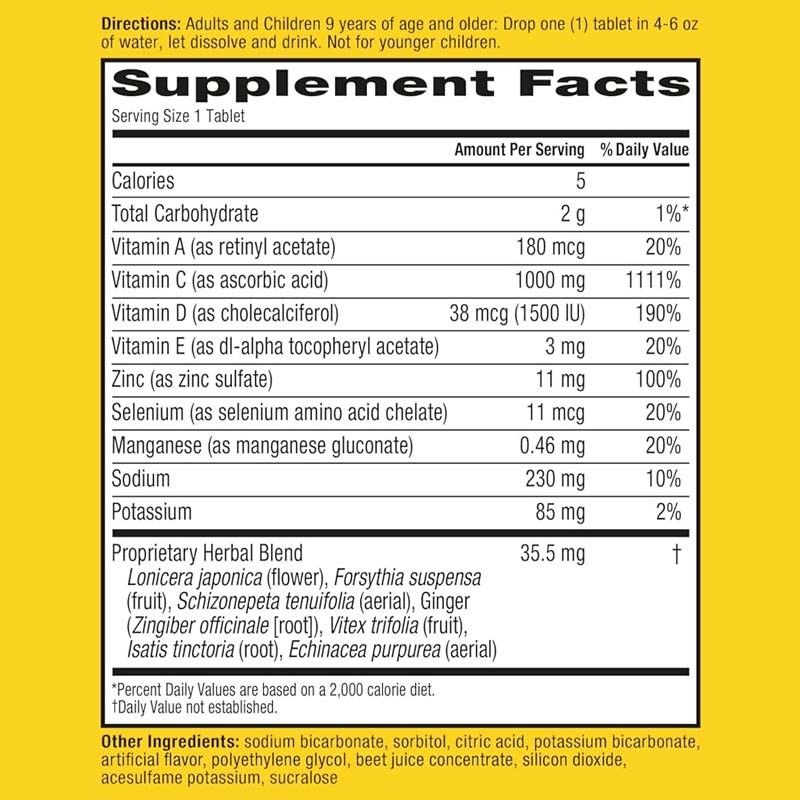 Directions: Adults and Children 9 years of age and older: Drop one (1) tablet in 4-6 oz of water, let dissolve and drink. Not for younger children.

Supplement Facts
Serving Size 1 Tablet

|  | Amount Per Serving | % Daily Value |
|---|---|---|
| Calories | 5 |  |
| Total Carbohydrate | 2 g | 1%* |
| Vitamin A (as retinyl acetate) | 180 mcg | 20% |
| Vitamin C (as ascorbic acid) | 1000 mg | 1111% |
| Vitamin D (as cholecalciferol) | 38 mcg (1500 IU) | 190% |
| Vitamin E (as dl-alpha tocopheryl acetate) | 3 mg | 20% |
| Zinc (as zinc sulfate) | 11 mg | 100% |
| Selenium (as selenium amino acid chelate) | 11 mcg | 20% |
| Manganese (as manganese gluconate) | 0.46 mg | 20% |
| Sodium | 230 mg | 10% |
| Potassium | 85 mg | 2% |
| Proprietary Herbal Blend Lonicera japonica (flower), Forsythia suspensa (fruit), Schizonepeta tenuifolia (aerial), Ginger (Zingiber officinale [root]), Vitex trifolia (fruit), Isatis tinctoria (root), Echinacea purpurea (aerial) | 35.5 mg | † |

*Percent Daily Values are based on a 2,000 calorie diet.
†Daily Value not established.

Other Ingredients: sodium bicarbonate, sorbitol, citric acid, potassium bicarbonate, artificial flavor, polyethylene glycol, beet juice concentrate, silicon dioxide, acesulfame potassium, sucralose